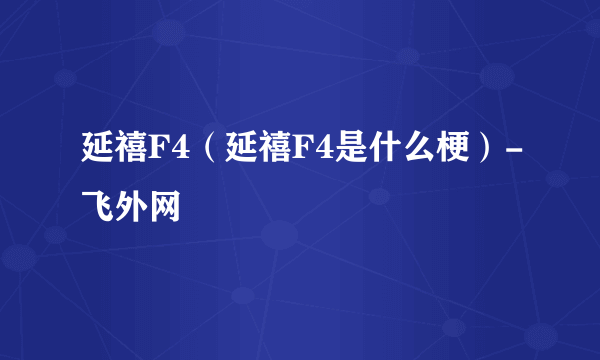 延禧F4（延禧F4是什么梗）-飞外网